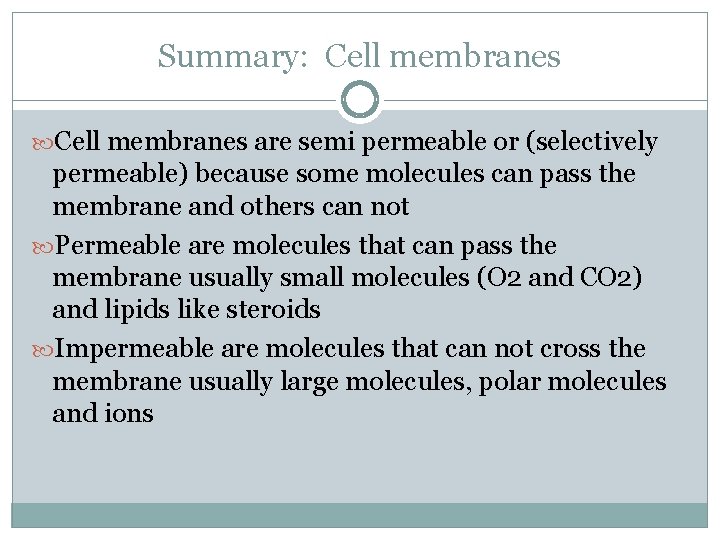 Summary: Cell membranes

Cell membranes are semi permeable or (selectively permeable) because some molecules can pass the membrane and others can not

Permeable are molecules that can pass the membrane usually small molecules (O2 and CO2) and lipids like steroids

Impermeable are molecules that can not cross the membrane usually large molecules, polar molecules and ions